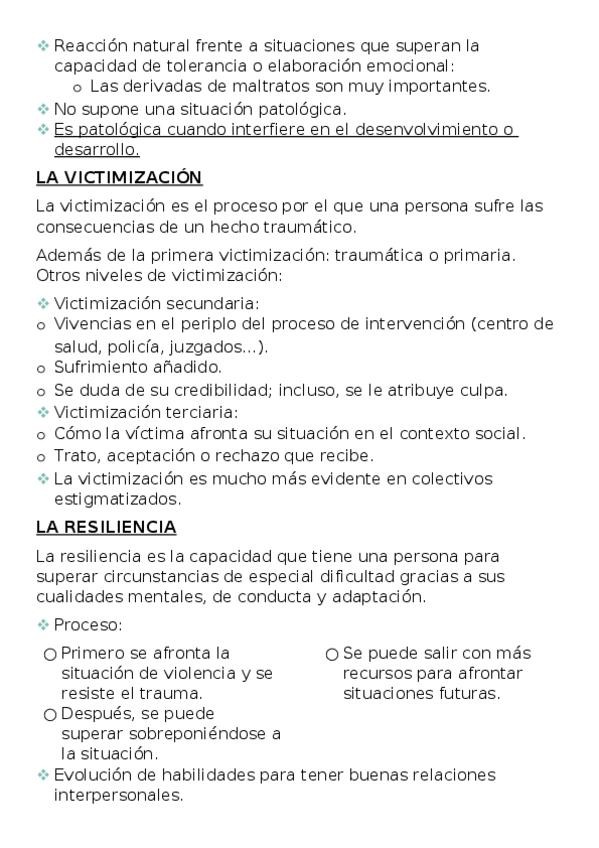 ❖ Reacción natural frente a situaciones que superan la capacidad de tolerancia o elaboración emocional:
o Las derivadas de maltratos son muy importantes.
❖ No supone una situación patológica.
❖ Es patológica cuando interfiere en el desenvolvimiento o desarrollo.

LA VICTIMIZACIÓN

La victimización es el proceso por el que una persona sufre las consecuencias de un hecho traumático.

Además de la primera victimización: traumática o primaria. Otros niveles de victimización:

❖ Victimización secundaria:
o Vivencias en el periplo del proceso de intervención (centro de salud, policía, juzgados...).
o Sufrimiento añadido.
o Se duda de su credibilidad; incluso, se le atribuye culpa.
❖ Victimización terciaria:
o Cómo la víctima afronta su situación en el contexto social.
o Trato, aceptación o rechazo que recibe.
❖ La victimización es mucho más evidente en colectivos estigmatizados.

LA RESILIENCIA

La resiliencia es la capacidad que tiene una persona para superar circunstancias de especial dificultad gracias a sus cualidades mentales, de conducta y adaptación.

❖ Proceso:
○ Primero se afronta la situación de violencia y se resiste el trauma.
○ Después, se puede superar sobreponiéndose a la situación.
○ Se puede salir con más recursos para afrontar situaciones futuras.
❖ Evolución de habilidades para tener buenas relaciones interpersonales.